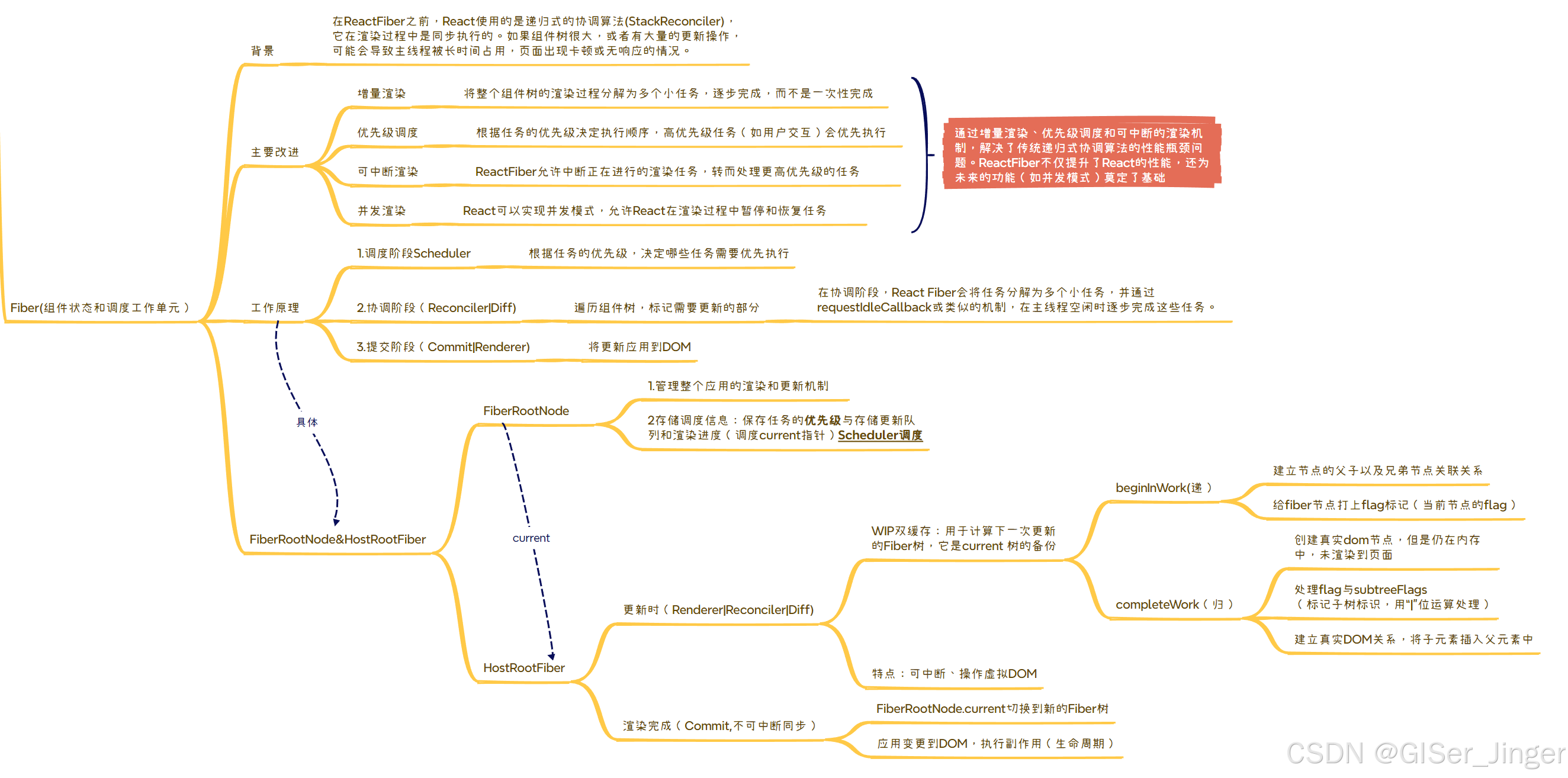 Fiber(组件状态和调度工作单元）

背景

在ReactFiber之前，React使用的是递归式的协调算法(StackReconciler)，它在渲染过程中是同步执行的。如果组件树很大，或者有大量的更新操作，可能会导致主线程被长时间占用，页面出现卡顿或无响应的情况。

主要改进

增量渲染 将整个组件树的渲染过程分解为多个小任务，逐步完成，而不是一次性完成

优先级调度 根据任务的优先级决定执行顺序，高优先级任务（如用户交互）会优先执行

可中断渲染 ReactFiber允许中断正在进行的渲染任务，转而处理更高优先级的任务

并发渲染 React可以实现并发模式，允许React在渲染过程中暂停和恢复任务

通过增量渲染、优先级调度和可中断的渲染机制，解决了传统递归式协调算法的性能瓶颈问题。ReactFiber不仅提升了React的性能，还为未来的功能（如并发模式）奠定了基础

工作原理

1.调度阶段Scheduler 根据任务的优先级，决定哪些任务需要优先执行

2.协调阶段（Reconciler|Diff) 遍历组件树，标记需要更新的部分

在协调阶段，React Fiber会将任务分解为多个小任务，并通过requestIdleCallback或类似的机制，在主线程空闲时逐步完成这些任务。

3.提交阶段（Commit|Renderer) 将更新应用到DOM

具体

FiberRootNode&HostRootFiber

FiberRootNode

1.管理整个应用的渲染和更新机制

2存储调度信息：保存任务的优先级与存储更新队列和渲染进度（调度current指针）Scheduler调度

current

HostRootFiber

更新时（Renderer|Reconciler|Diff)

WIP双缓存：用于计算下一次更新的Fiber树，它是current 树的备份

beginInWork(递）

建立节点的父子以及兄弟节点关联关系

给fiber节点打上flag标记（当前节点的flag）

completeWork（归）

创建真实dom节点，但是仍在内存中，未渲染到页面

处理flag与subtreeFlags（标记子树标识，用"|"位运算处理）

建立真实DOM关系，将子元素插入父元素中

特点：可中断、操作虚拟DOM

渲染完成（Commit,不可中断同步）

FiberRootNode.current切换到新的Fiber树

应用变更到DOM，执行副作用（生命周期）

CSDN @GISer_Jinger